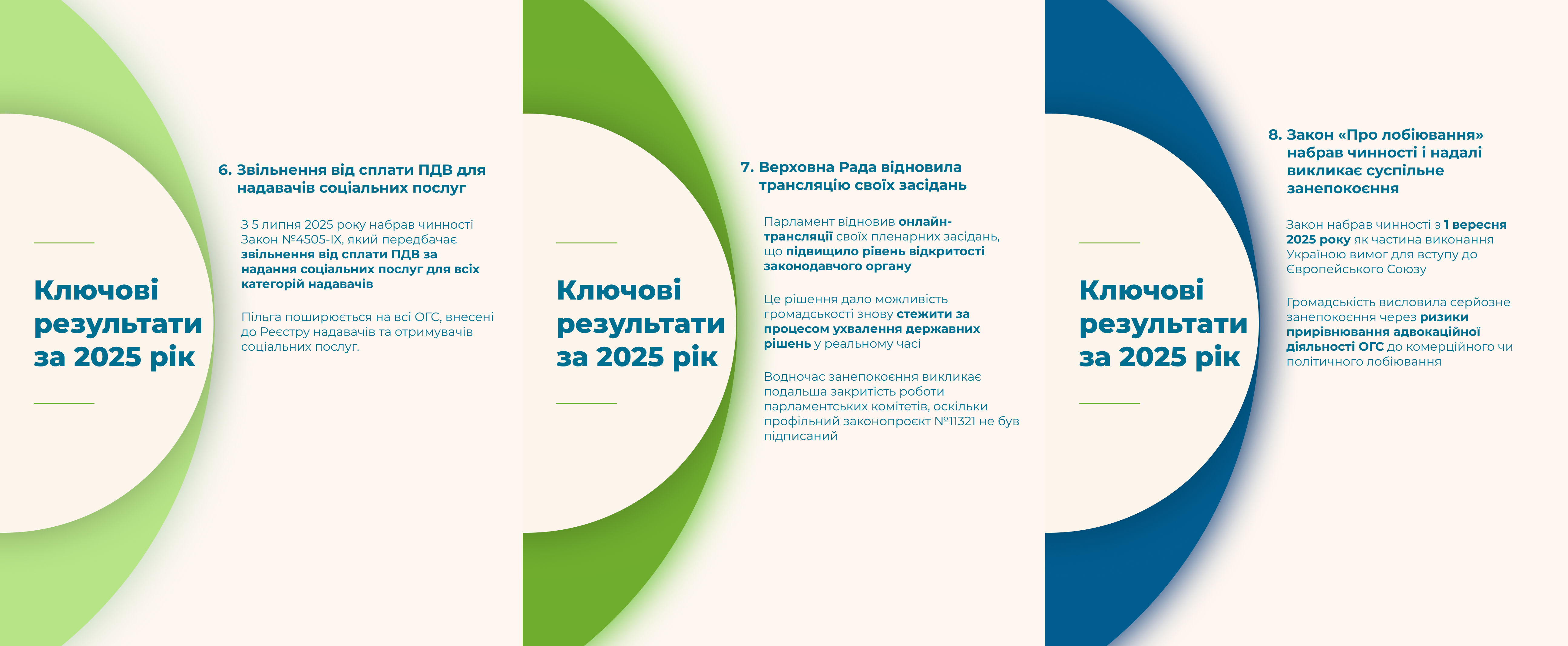 Ключові результати за 2025 рік

6. Звільнення від сплати ПДВ для надавачів соціальних послуг

З 5 липня 2025 року набрав чинності Закон №4505-IX, який передбачає звільнення від сплати ПДВ за надання соціальних послуг для всіх категорій надавачів

Пільга поширюється на всі ОГС, внесені до Реєстру надавачів та отримувачів соціальних послуг.

Ключові результати за 2025 рік

7. Верховна Рада відновила трансляцію своїх засідань

Парламент відновив онлайн-трансляції своїх пленарних засідань, що підвищило рівень відкритості законодавчого органу

Це рішення дало можливість громадськості знову стежити за процесом ухвалення державних рішень у реальному часі

Водночас занепокоєння викликає подальша закритість роботи парламентських комітетів, оскільки профільний законопроєкт №11321 не був підписаний

Ключові результати за 2025 рік

8. Закон «Про лобіювання» набрав чинності і надалі викликає суспільне занепокоєння

Закон набрав чинності з 1 вересня 2025 року як частина виконання Україною вимог для вступу до Європейського Союзу

Громадськість висловила серйозне занепокоєння через ризики прирівнювання адвокаційної діяльності ОГС до комерційного чи політичного лобіювання